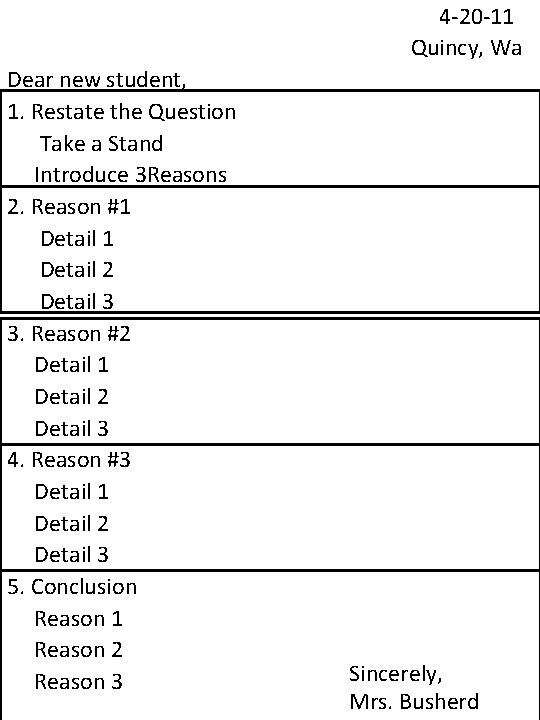 4-20-11
Quincy, Wa

Dear new student,

1. Restate the Question
Take a Stand
Introduce 3Reasons

2. Reason #1
Detail 1
Detail 2
Detail 3

3. Reason #2
Detail 1
Detail 2
Detail 3

4. Reason #3
Detail 1
Detail 2
Detail 3

5. Conclusion
Reason 1
Reason 2
Reason 3

Sincerely,
Mrs. Busherd